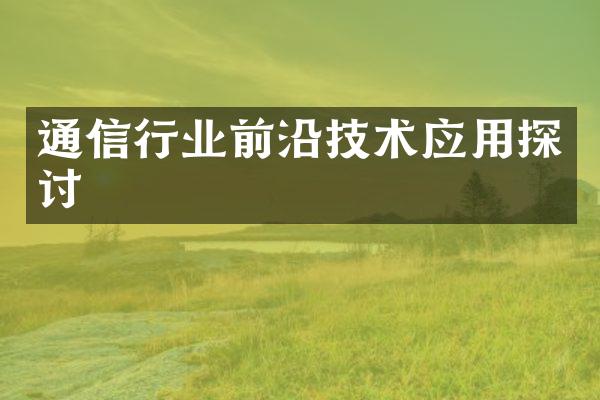 通信行业前沿技术应用探讨